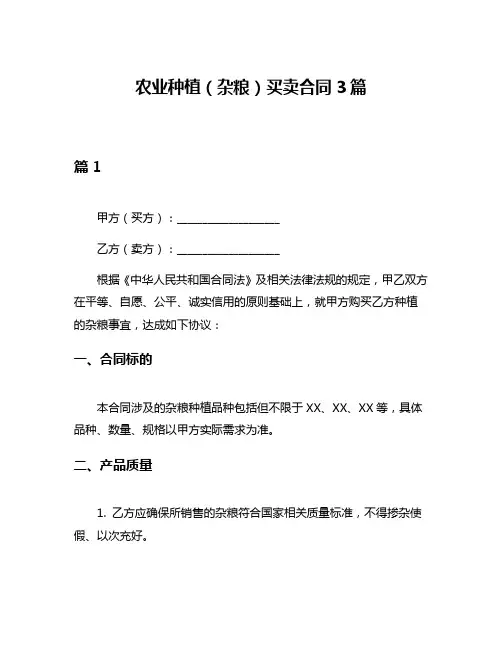 农业种植（杂粮）买卖合同 3 篇

篇 1

甲方（买方）：__________________

乙方（卖方）：__________________

根据《中华人民共和国合同法》及相关法律法规的规定，甲乙双方在平等、自愿、公平、诚实信用的原则基础上，就甲方购买乙方种植的杂粮事宜，达成如下协议：

一、合同标的

本合同涉及的杂粮种植品种包括但不限于 XX、XX、XX 等，具体品种、数量、规格以甲方实际需求为准。

二、产品质量

1. 乙方应确保所销售的杂粮符合国家相关质量标准，不得掺杂使假、以次充好。